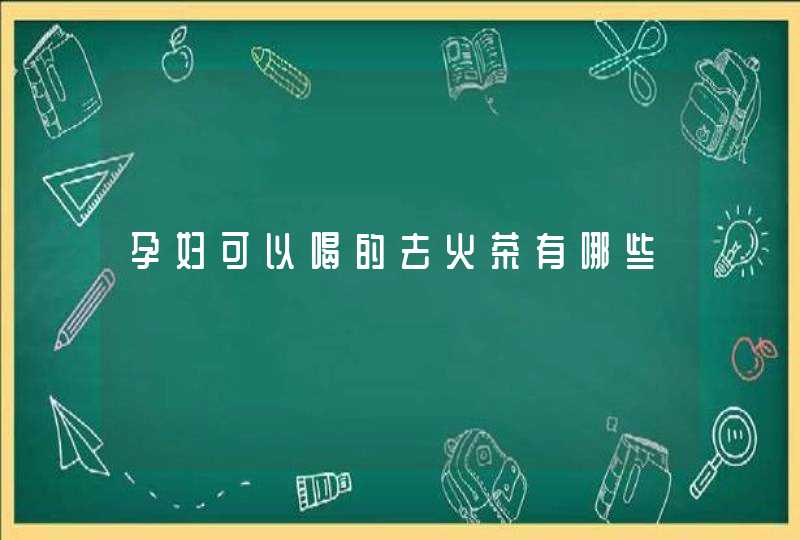 孕妇可以喝的去火茶有哪些